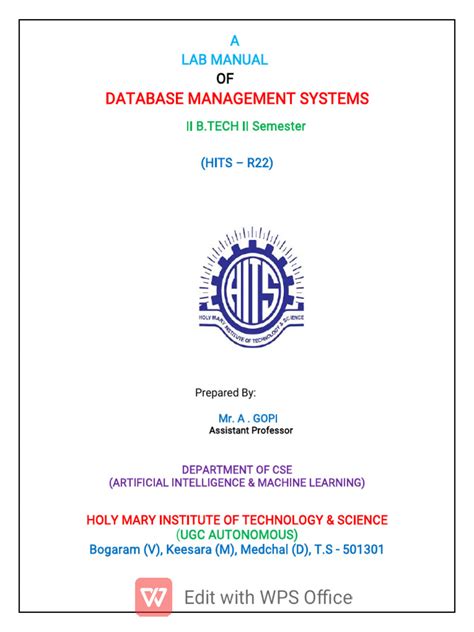 A
LAB MANUAL
OF
DATABASE MANAGEMENT SYSTEMS
II B.TECH II Semester

(HITS – R22)

HITS
HOLY MARY INSTITUTE OF TECHNOLOGY & SCIENCE

Prepared By:

Mr. A . GOPI
Assistant Professor

DEPARTMENT OF CSE
(ARTIFICIAL INTELLIGENCE & MACHINE LEARNING)

HOLY MARY INSTITUTE OF TECHNOLOGY & SCIENCE
(UGC AUTONOMOUS)
Bogaram (V), Keesara (M), Medchal (D), T.S - 501301

Edit with WPS Office